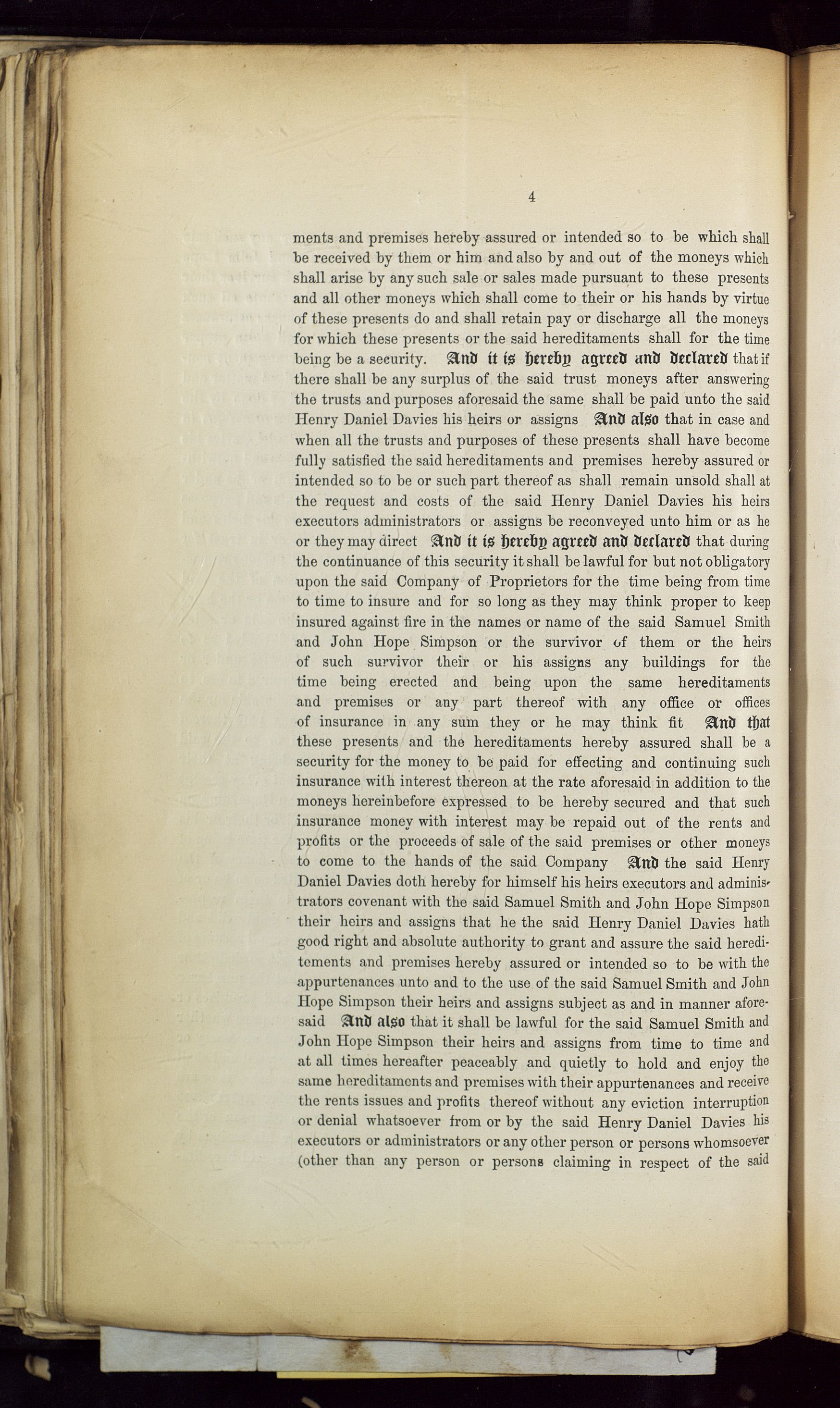 4

ments and premises hereby assured or intended so to be which shall be received by them or him and also by and out of the moneys which shall arise by any such sale or sales made pursuant to these presents and all other moneys which shall come to their or his hands by virtue of these presents do and shall retain pay or discharge all the moneys for which these presents or the said hereditaments shall for the time being be a security. And it is hereby agreed and declared that if there shall be any surplus of the said trust moneys after answering the trusts and purposes aforesaid the same shall be paid unto the said Henry Daniel Davies his heirs or assigns And also that in case and when all the trusts and purposes of these presents shall have become fully satisfied the said hereditaments and premises hereby assured or intended so to be or such part thereof as shall remain unsold shall at the request and costs of the said Henry Daniel Davies his heirs executors administrators or assigns be reconveyed unto him or as he or they may direct And it is hereby agreed and declared that during the continuance of this security it shall be lawful for but not obligatory upon the said Company of Proprietors for the time being from time to time to insure and for so long as they may think proper to keep insured against fire in the names or name of the said Samuel Smith and John Hope Simpson or the survivor of them or the heirs of such survivor their or his assigns any buildings for the time being erected and being upon the same hereditaments and premises or any part thereof with any office or offices of insurance in any sum they or he may think fit And that these presents and the hereditaments hereby assured shall be a security for the money to be paid for effecting and continuing such insurance with interest thereon at the rate aforesaid in addition to the moneys hereinbefore expressed to be hereby secured and that such insurance money with interest may be repaid out of the rents and profits or the proceeds of sale of the said premises or other moneys to come to the hands of the said Company And the said Henry Daniel Davies doth hereby for himself his heirs executors and administrators covenant with the said Samuel Smith and John Hope Simpson their heirs and assigns that he the said Henry Daniel Davies hath good right and absolute authority to grant and assure the said hereditements and premises hereby assured or intended so to be with the appurtenances unto and to the use of the said Samuel Smith and John Hope Simpson their heirs and assigns subject as and in manner aforesaid And also that it shall be lawful for the said Samuel Smith and John Hope Simpson their heirs and assigns from time to time and at all times hereafter peaceably and quietly to hold and enjoy the same hereditaments and premises with their appurtenances and receive the rents issues and profits thereof without any eviction interruption or denial whatsoever from or by the said Henry Daniel Davies his executors or administrators or any other person or persons whomsoever (other than any person or persons claiming in respect of the said